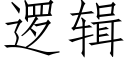 逻辑